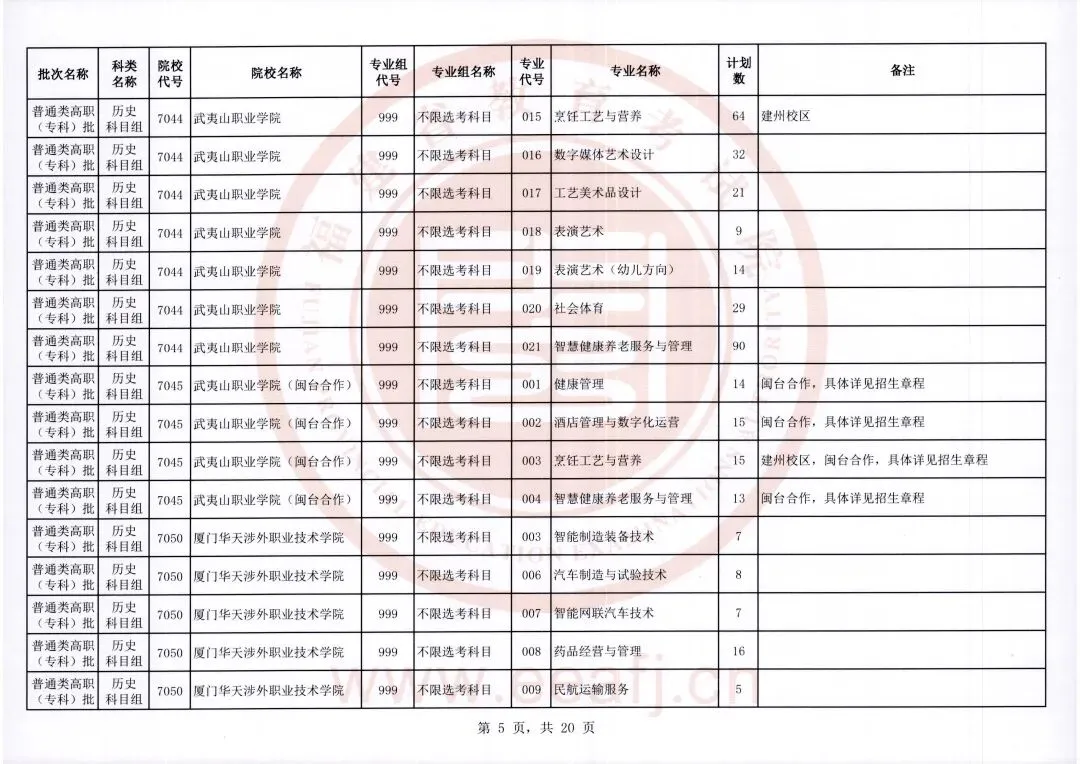 | 批次名称 | 科类名称 | 院校代号 | 院校名称 | 专业组代号 | 专业组名称 | 专业代号 | 专业名称 | 计划数 | 备注 |
|---|---|---|---|---|---|---|---|---|---|
| 普通类高职（专科）批 | 历史科目组 | 7044 | 武夷山职业学院 | 999 | 不限选考科目 | 015 | 烹饪工艺与营养 | 64 | 建州校区 |
| 普通类高职（专科）批 | 历史科目组 | 7044 | 武夷山职业学院 | 999 | 不限选考科目 | 016 | 数字媒体艺术设计 | 32 | |
| 普通类高职（专科）批 | 历史科目组 | 7044 | 武夷山职业学院 | 999 | 不限选考科目 | 017 | 工艺美术品设计 | 21 | |
| 普通类高职（专科）批 | 历史科目组 | 7044 | 武夷山职业学院 | 999 | 不限选考科目 | 018 | 表演艺术 | 9 | |
| 普通类高职（专科）批 | 历史科目组 | 7044 | 武夷山职业学院 | 999 | 不限选考科目 | 019 | 表演艺术（幼儿方向） | 14 | |
| 普通类高职（专科）批 | 历史科目组 | 7044 | 武夷山职业学院 | 999 | 不限选考科目 | 020 | 社会体育 | 29 | |
| 普通类高职（专科）批 | 历史科目组 | 7044 | 武夷山职业学院 | 999 | 不限选考科目 | 021 | 智慧健康养老服务与管理 | 90 | |
| 普通类高职（专科）批 | 历史科目组 | 7045 | 武夷山职业学院（闽台合作） | 999 | 不限选考科目 | 001 | 健康管理 | 14 | 闽台合作，具体详见招生章程 |
| 普通类高职（专科）批 | 历史科目组 | 7045 | 武夷山职业学院（闽台合作） | 999 | 不限选考科目 | 002 | 酒店管理与数字化运营 | 15 | 闽台合作，具体详见招生章程 |
| 普通类高职（专科）批 | 历史科目组 | 7045 | 武夷山职业学院（闽台合作） | 999 | 不限选考科目 | 003 | 烹饪工艺与营养 | 15 | 建州校区，闽台合作，具体详见招生章程 |
| 普通类高职（专科）批 | 历史科目组 | 7045 | 武夷山职业学院（闽台合作） | 999 | 不限选考科目 | 004 | 智慧健康养老服务与管理 | 13 | 闽台合作，具体详见招生章程 |
| 普通类高职（专科）批 | 历史科目组 | 7050 | 厦门华天涉外职业技术学院 | 999 | 不限选考科目 | 003 | 智能制造装备技术 | 7 | |
| 普通类高职（专科）批 | 历史科目组 | 7050 | 厦门华天涉外职业技术学院 | 999 | 不限选考科目 | 006 | 汽车制造与试验技术 | 8 | |
| 普通类高职（专科）批 | 历史科目组 | 7050 | 厦门华天涉外职业技术学院 | 999 | 不限选考科目 | 007 | 智能网联汽车技术 | 7 | |
| 普通类高职（专科）批 | 历史科目组 | 7050 | 厦门华天涉外职业技术学院 | 999 | 不限选考科目 | 008 | 药品经营与管理 | 16 | |
| 普通类高职（专科）批 | 历史科目组 | 7050 | 厦门华天涉外职业技术学院 | 999 | 不限选考科目 | 009 | 民航运输服务 | 5 | |

第 5 页，共 20 页